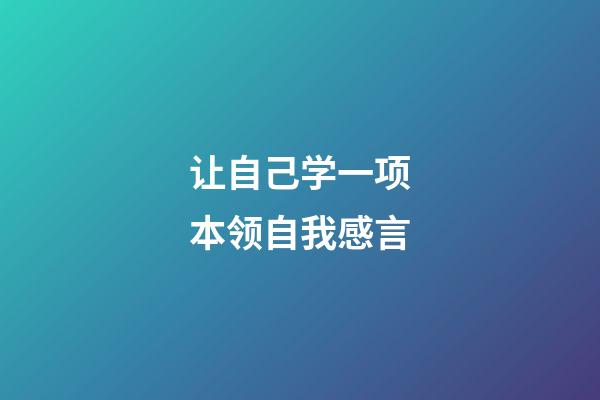 让自己学一项本领自我感言